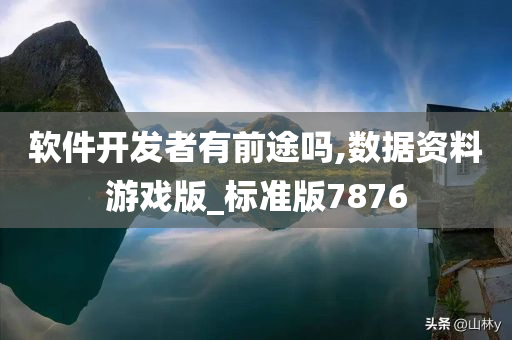 软件开发者有前途吗,数据资料游戏版_标准版7876

头条 @山林y